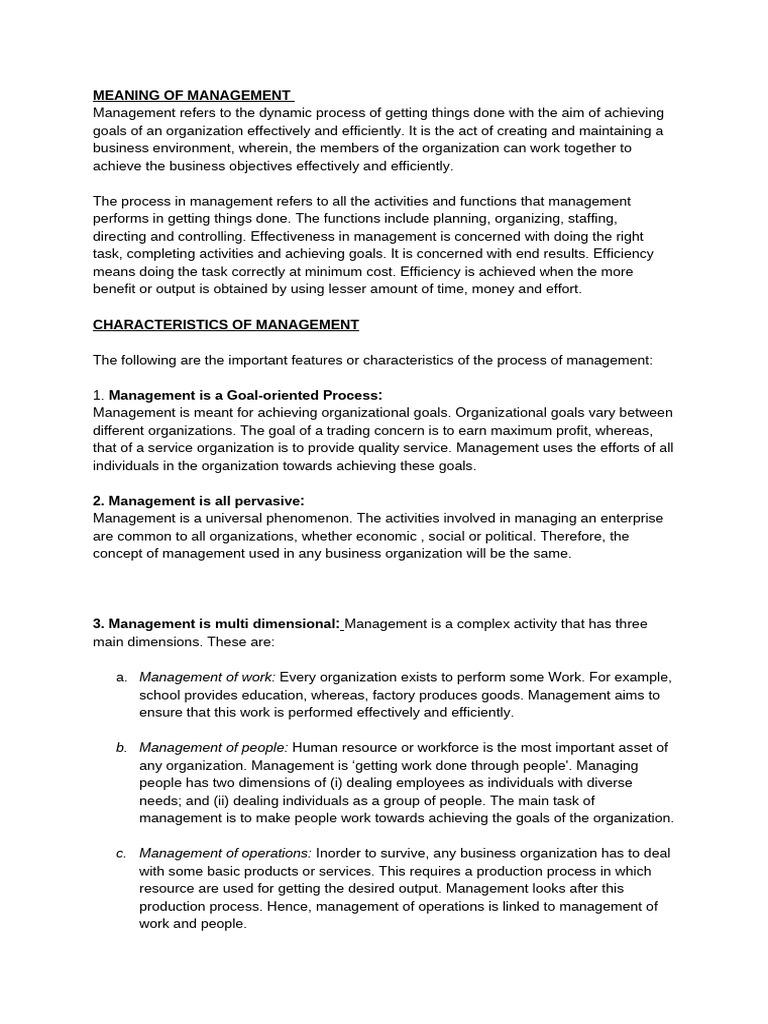 MEANING OF MANAGEMENT
Management refers to the dynamic process of getting things done with the aim of achieving goals of an organization effectively and efficiently. It is the act of creating and maintaining a business environment, wherein, the members of the organization can work together to achieve the business objectives effectively and efficiently.

The process in management refers to all the activities and functions that management performs in getting things done. The functions include planning, organizing, staffing, directing and controlling. Effectiveness in management is concerned with doing the right task, completing activities and achieving goals. It is concerned with end results. Efficiency means doing the task correctly at minimum cost. Efficiency is achieved when the more benefit or output is obtained by using lesser amount of time, money and effort.

CHARACTERISTICS OF MANAGEMENT

The following are the important features or characteristics of the process of management:

1. Management is a Goal-oriented Process:
Management is meant for achieving organizational goals. Organizational goals vary between different organizations. The goal of a trading concern is to earn maximum profit, whereas, that of a service organization is to provide quality service. Management uses the efforts of all individuals in the organization towards achieving these goals.

2. Management is all pervasive:
Management is a universal phenomenon. The activities involved in managing an enterprise are common to all organizations, whether economic , social or political. Therefore, the concept of management used in any business organization will be the same.

3. Management is multi dimensional: Management is a complex activity that has three main dimensions. These are:

a. Management of work: Every organization exists to perform some Work. For example, school provides education, whereas, factory produces goods. Management aims to ensure that this work is performed effectively and efficiently.

b. Management of people: Human resource or workforce is the most important asset of any organization. Management is 'getting work done through people'. Managing people has two dimensions of (i) dealing employees as individuals with diverse needs; and (ii) dealing individuals as a group of people. The main task of management is to make people work towards achieving the goals of the organization.

c. Management of operations: Inorder to survive, any business organization has to deal with some basic products or services. This requires a production process in which resource are used for getting the desired output. Management looks after this production process. Hence, management of operations is linked to management of work and people.